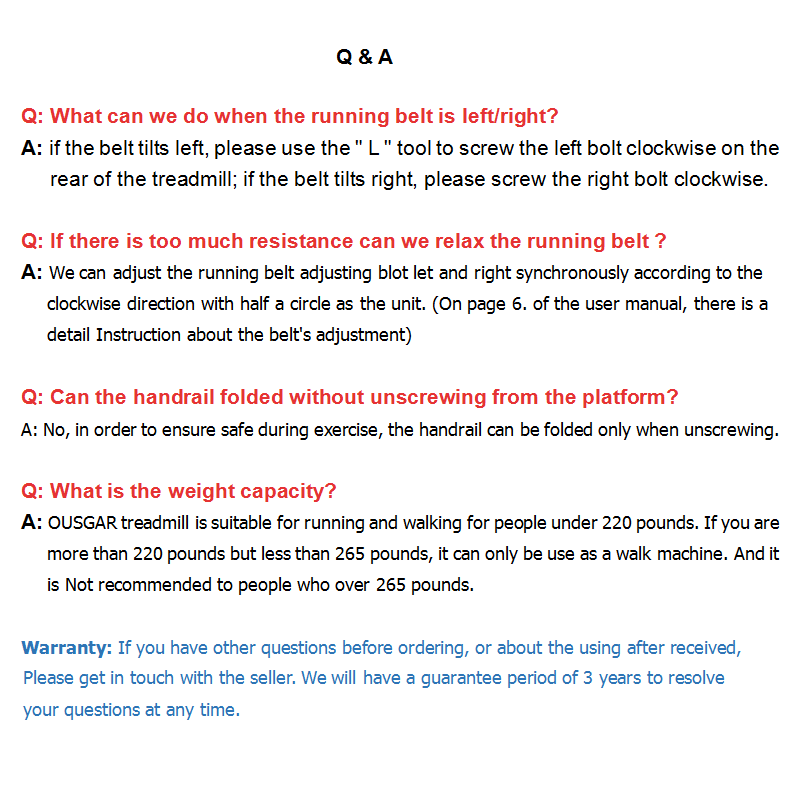 Q & A

Q: What can we do when the running belt is left/right?
A: if the belt tilts left, please use the " L " tool to screw the left bolt clockwise on the rear of the treadmill; if the belt tilts right, please screw the right bolt clockwise.

Q: If there is too much resistance can we relax the running belt ?
A: We can adjust the running belt adjusting blot let and right synchronously according to the clockwise direction with half a circle as the unit. (On page 6. of the user manual, there is a detail Instruction about the belt's adjustment)

Q: Can the handrail folded without unscrewing from the platform?
A: No, in order to ensure safe during exercise, the handrail can be folded only when unscrewing.

Q: What is the weight capacity?
A: OUSGAR treadmill is suitable for running and walking for people under 220 pounds. If you are more than 220 pounds but less than 265 pounds, it can only be use as a walk machine. And it is Not recommended to people who over 265 pounds.

Warranty: If you have other questions before ordering, or about the using after received, Please get in touch with the seller. We will have a guarantee period of 3 years to resolve your questions at any time.